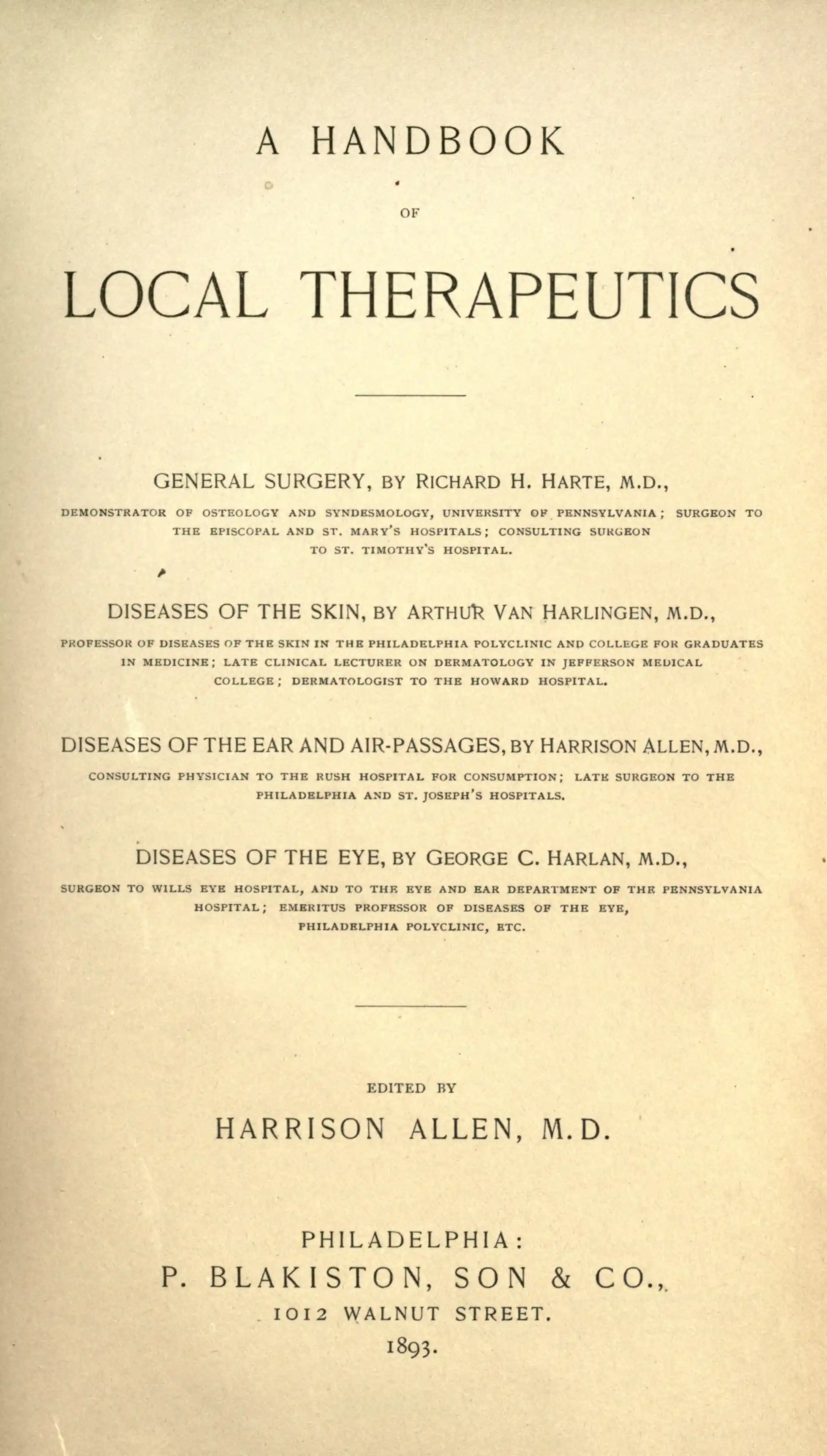 A HANDBOOK

OF

LOCAL THERAPEUTICS

GENERAL SURGERY, BY RICHARD H. HARTE, M.D.,

DEMONSTRATOR OF OSTEOLOGY AND SYNDESMOLOGY, UNIVERSITY OF PENNSYLVANIA; SURGEON TO THE EPISCOPAL AND ST. MARY'S HOSPITALS; CONSULTING SURGEON TO ST. TIMOTHY'S HOSPITAL.

DISEASES OF THE SKIN, BY ARTHUR VAN HARLINGEN, M.D.,

PROFESSOR OF DISEASES OF THE SKIN IN THE PHILADELPHIA POLYCLINIC AND COLLEGE FOR GRADUATES IN MEDICINE; LATE CLINICAL LECTURER ON DERMATOLOGY IN JEFFERSON MEDICAL COLLEGE; DERMATOLOGIST TO THE HOWARD HOSPITAL.

DISEASES OF THE EAR AND AIR-PASSAGES, BY HARRISON ALLEN, M.D.,

CONSULTING PHYSICIAN TO THE RUSH HOSPITAL FOR CONSUMPTION; LATE SURGEON TO THE PHILADELPHIA AND ST. JOSEPH'S HOSPITALS.

DISEASES OF THE EYE, BY GEORGE C. HARLAN, M.D.,

SURGEON TO WILLS EYE HOSPITAL, AND TO THE EYE AND EAR DEPARTMENT OF THE PENNSYLVANIA HOSPITAL; EMERITUS PROFESSOR OF DISEASES OF THE EYE, PHILADELPHIA POLYCLINIC, ETC.

EDITED BY

HARRISON ALLEN, M.D.

PHILADELPHIA:
P. BLAKISTON, SON & CO.,
1012 WALNUT STREET.
1893.